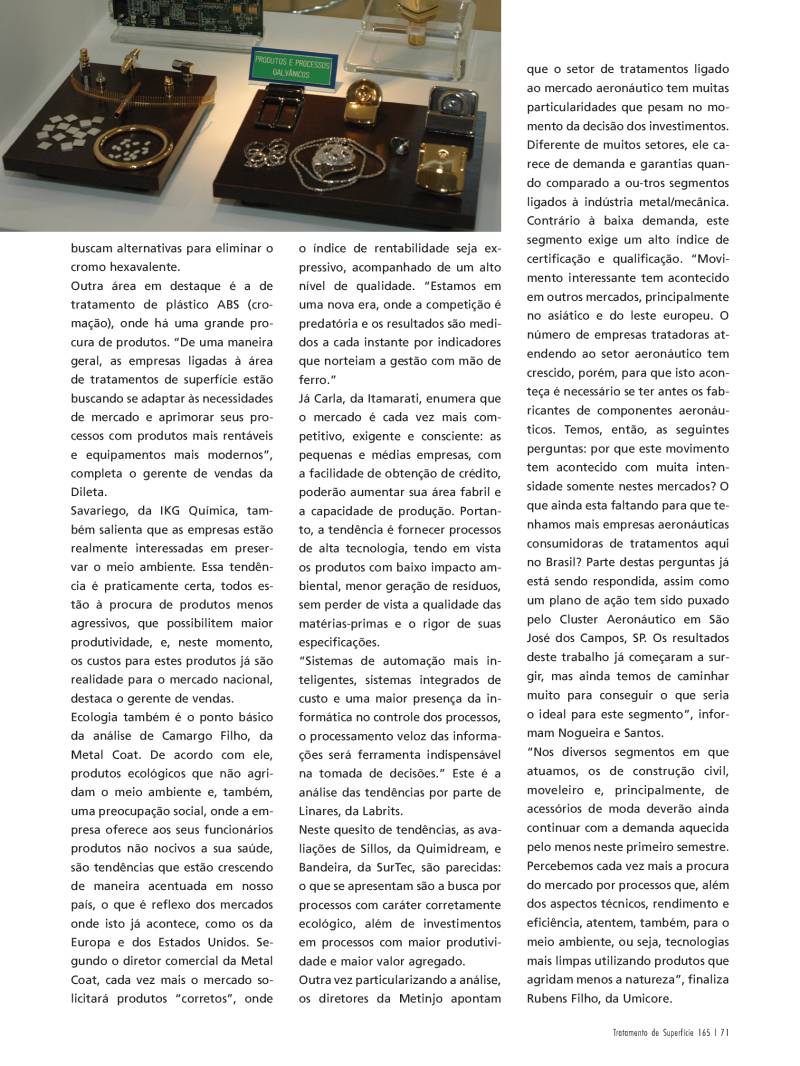 PRODUTOS E PROCESSOS GALVÂNICOS

buscam alternativas para eliminar o cromo hexavalente.
Outra área em destaque é a de tratamento de plástico ABS (cromação), onde há uma grande procura de produtos. "De uma maneira geral, as empresas ligadas à área de tratamentos de superfície estão buscando se adaptar às necessidades de mercado e aprimorar seus processos com produtos mais rentáveis e equipamentos mais modernos", completa o gerente de vendas da Dileta.
Savariego, da IKG Química, também salienta que as empresas estão realmente interessadas em preservar o meio ambiente. Essa tendência é praticamente certa, todos estão à procura de produtos menos agressivos, que possibilitem maior produtividade, e, neste momento, os custos para estes produtos já são realidade para o mercado nacional, destaca o gerente de vendas.
Ecologia também é o ponto básico da análise de Camargo Filho, da Metal Coat. De acordo com ele, produtos ecológicos que não agridam o meio ambiente e, também, uma preocupação social, onde a empresa oferece aos seus funcionários produtos não nocivos a sua saúde, são tendências que estão crescendo de maneira acentuada em nosso país, o que é reflexo dos mercados onde isto já acontece, como os da Europa e dos Estados Unidos. Segundo o diretor comercial da Metal Coat, cada vez mais o mercado solicitará produtos "corretos", onde o índice de rentabilidade seja expressivo, acompanhado de um alto nível de qualidade. "Estamos em uma nova era, onde a competição é predatória e os resultados são medidos a cada instante por indicadores que norteiam a gestão com mão de ferro."
Já Carla, da Itamarati, enumera que o mercado é cada vez mais competitivo, exigente e consciente: as pequenas e médias empresas, com a facilidade de obtenção de crédito, poderão aumentar sua área fabril e a capacidade de produção. Portanto, a tendência é fornecer processos de alta tecnologia, tendo em vista os produtos com baixo impacto ambiental, menor geração de resíduos, sem perder de vista a qualidade das matérias-primas e o rigor de suas especificações.
"Sistemas de automação mais inteligentes, sistemas integrados de custo e uma maior presença da informática no controle dos processos, o processamento veloz das informações será ferramenta indispensável na tomada de decisões." Este é a análise das tendências por parte de Linares, da Labrits.
Neste quesito de tendências, as avaliações de Sillos, da Quimidream, e Bandeira, da SurTec, são parecidas: o que se apresentam são a busca por processos com caráter corretamente ecológico, além de investimentos em processos com maior produtividade e maior valor agregado.
Outra vez particularizando a análise, os diretores da Metinjo apontam que o setor de tratamentos ligado ao mercado aeronáutico tem muitas particularidades que pesam no momento da decisão dos investimentos. Diferente de muitos setores, ele carece de demanda e garantias quando comparado a ou-tros segmentos ligados à indústria metal/mecânica. Contrário à baixa demanda, este segmento exige um alto índice de certificação e qualificação. "Movimento interessante tem acontecido em outros mercados, principalmente no asiático e do leste europeu. O número de empresas tratadoras atendendo ao setor aeronáutico tem crescido, porém, para que isto aconteça é necessário se ter antes os fabricantes de componentes aeronáuticos. Temos, então, as seguintes perguntas: por que este movimento tem acontecido com muita intensidade somente nestes mercados? O que ainda esta faltando para que tenhamos mais empresas aeronáuticas consumidoras de tratamentos aqui no Brasil? Parte destas perguntas já está sendo respondida, assim como um plano de ação tem sido puxado pelo Cluster Aeronáutico em São José dos Campos, SP. Os resultados deste trabalho já começaram a surgir, mas ainda temos de caminhar muito para conseguir o que seria o ideal para este segmento", informam Nogueira e Santos.
"Nos diversos segmentos em que atuamos, os de construção civil, moveleiro e, principalmente, de acessórios de moda deverão ainda continuar com a demanda aquecida pelo menos neste primeiro semestre. Percebemos cada vez mais a procura do mercado por processos que, além dos aspectos técnicos, rendimento e eficiência, atentem, também, para o meio ambiente, ou seja, tecnologias mais limpas utilizando produtos que agridam menos a natureza", finaliza Rubens Filho, da Umicore.

Tratamento de Superfície 165 | 71